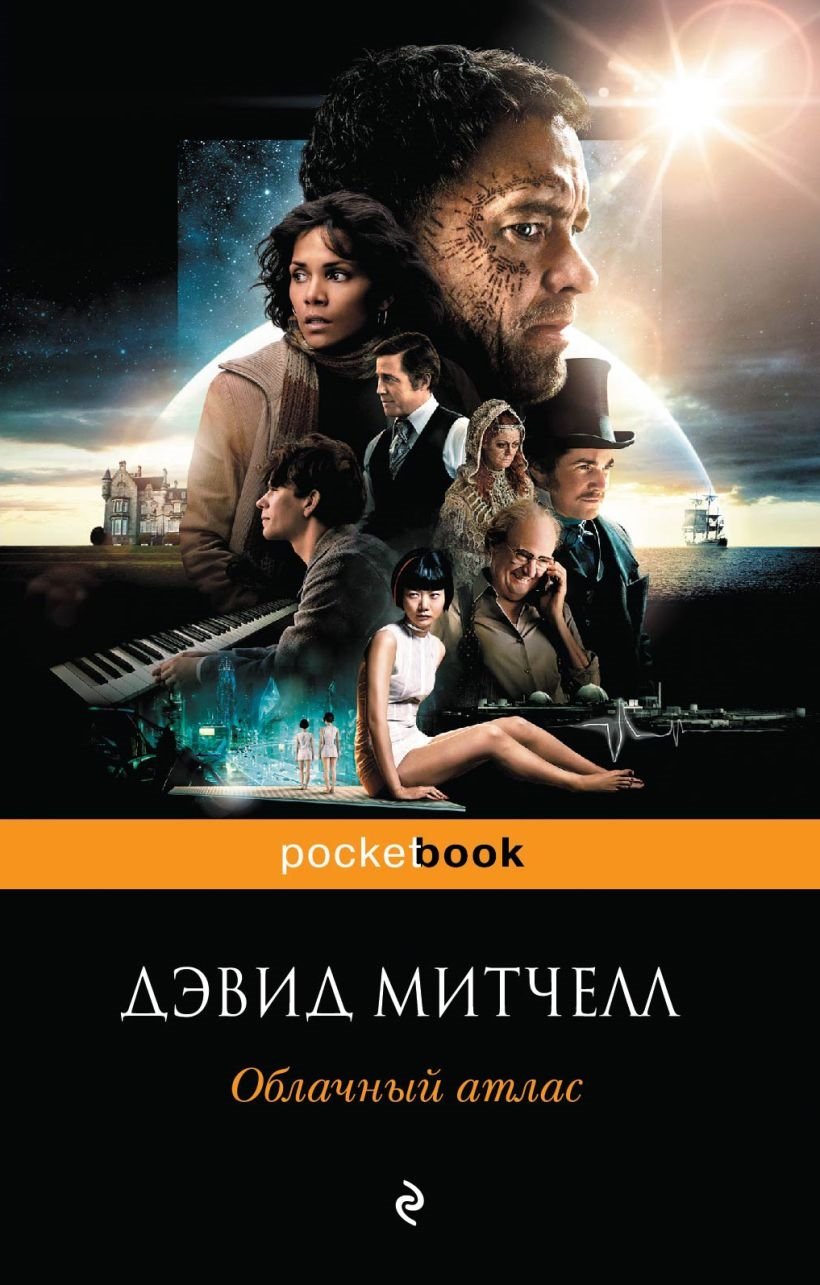 pocketbook

ДЭВИД МИТЧЕЛЛ

Облачный атлас